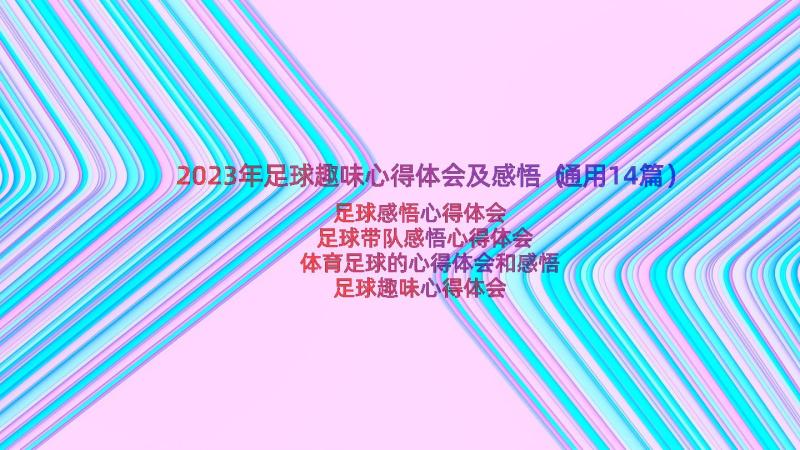 2023年足球趣味心得体会及感悟（通用14篇）

足球感悟心得体会
足球带队感悟心得体会
体育足球的心得体会和感悟
足球趣味心得体会